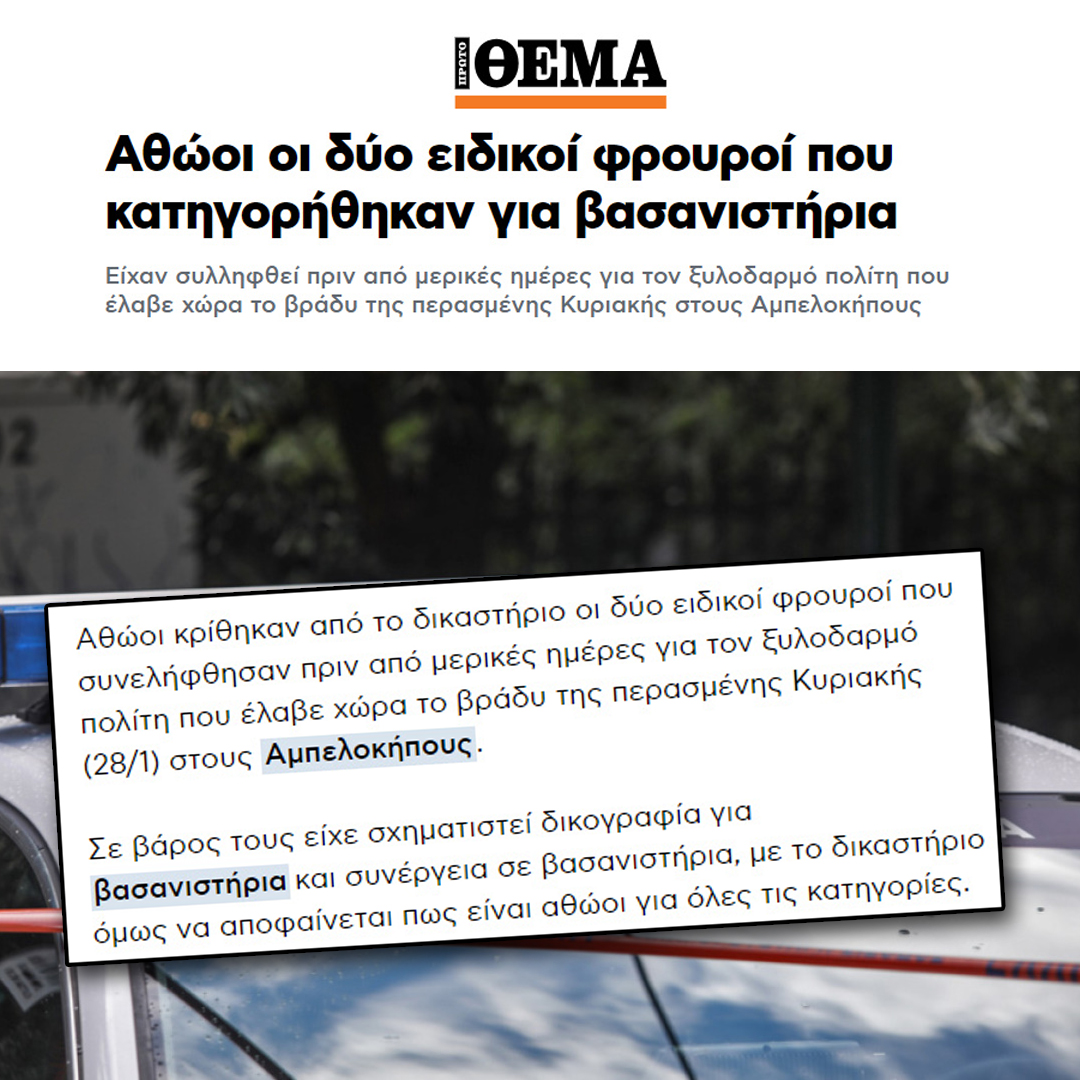 ΠΡΩΤΟ ΘΕΜΑ

Αθώοι οι δύο ειδικοί φρουροί που κατηγορήθηκαν για βασανιστήρια

Είχαν συλληφθεί πριν από μερικές ημέρες για τον ξυλοδαρμό πολίτη που έλαβε χώρα το βράδυ της περασμένης Κυριακής στους Αμπελοκήπους

Αθώοι κρίθηκαν από το δικαστήριο οι δύο ειδικοί φρουροί που συνελήφθησαν πριν από μερικές ημέρες για τον ξυλοδαρμό πολίτη που έλαβε χώρα το βράδυ της περασμένης Κυριακής (28/1) στους Αμπελοκήπους.

Σε βάρος τους είχε σχηματιστεί δικογραφία για βασανιστήρια και συνέργεια σε βασανιστήρια, με το δικαστήριο όμως να αποφαίνεται πως είναι αθώοι για όλες τις κατηγορίες.